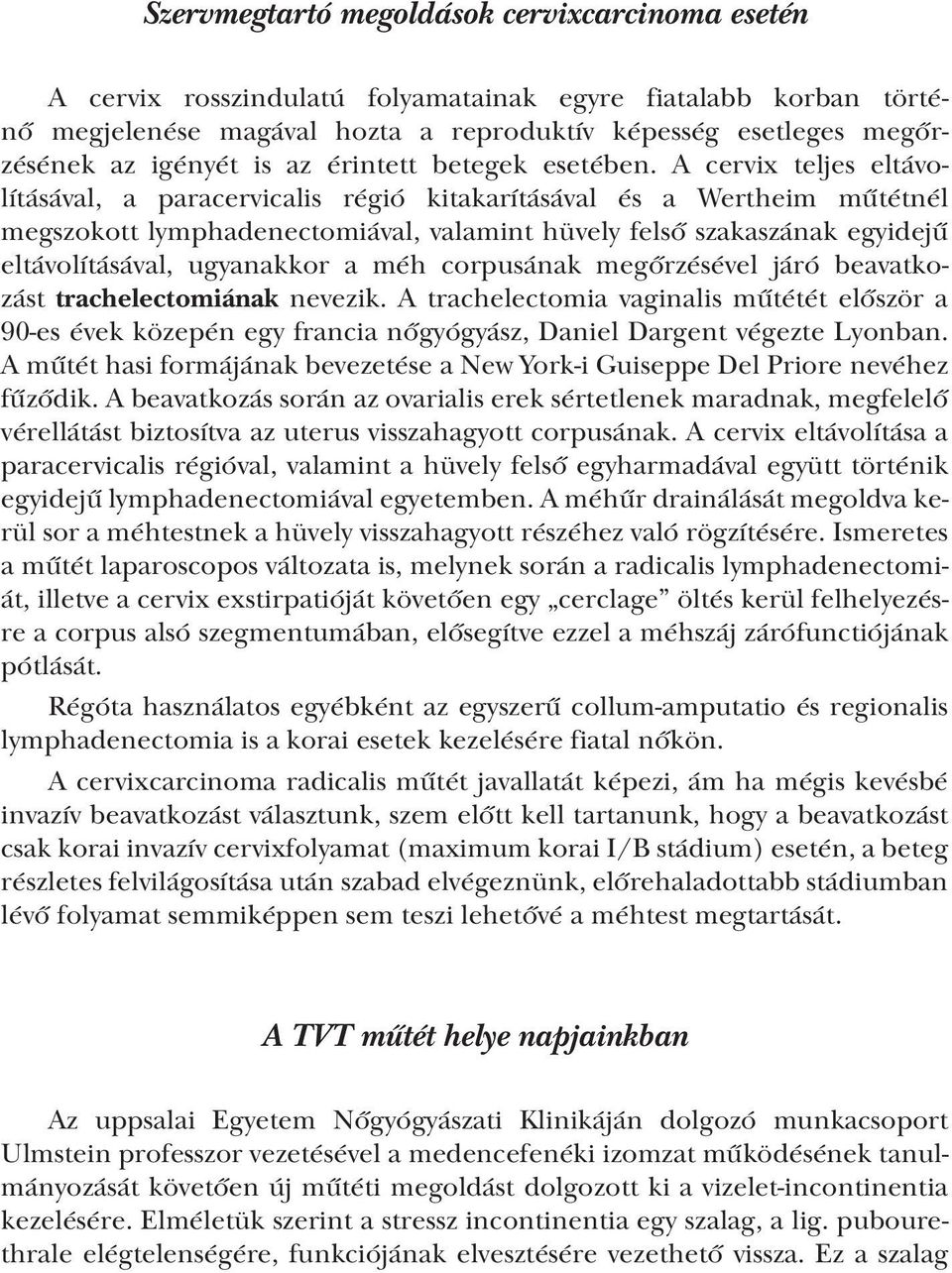 Szervmegtartó megoldások cervixcarcinoma esetén

A cervix rosszindulatú folyamatainak egyre fiatalabb korban történő megjelenése magával hozta a reproduktív képesség esetleges megőrzésének az igényét is az érintett betegek esetében. A cervix teljes eltávolításával, a paracervicalis régió kitakarításával és a Wertheim műtétnél megszokott lymphadenectomiával, valamint hüvely felső szakaszának egyidejű eltávolításával, ugyanakkor a méh corpusának megőrzésével járó beavatkozást trachelectomiának nevezik. A trachelectomia vaginalis műtétét először a 90-es évek közepén egy francia nőgyógyász, Daniel Dargent végezte Lyonban. A műtét hasi formájának bevezetése a New York-i Guiseppe Del Priore nevéhez fűződik. A beavatkozás során az ovarialis erek sértetlenek maradnak, megfelelő vérellátást biztosítva az uterus visszahagyott corpusának. A cervix eltávolítása a paracervicalis régióval, valamint a hüvely felső egyharmadával együtt történik egyidejű lymphadenectomiával egyetemben. A méhűr drainálását megoldva kerül sor a méhtestnek a hüvely visszahagyott részéhez való rögzítésére. Ismeretes a műtét laparoscopos változata is, melynek során a radicalis lymphadenectomiát, illetve a cervix exstirpatióját követően egy „cerclage” öltés kerül felhelyezésre a corpus alsó szegmentumában, elősegítve ezzel a méhszáj zárófunctiójának pótlását.

Régóta használatos egyébként az egyszerű collum-amputatio és regionalis lymphadenectomia is a korai esetek kezelésére fiatal nőkön.

A cervixcarcinoma radicalis műtét javallatát képezi, ám ha mégis kevésbé invazív beavatkozást választunk, szem előtt kell tartanunk, hogy a beavatkozást csak korai invazív cervixfolyamat (maximum korai I/B stádium) esetén, a beteg részletes felvilágosítása után szabad elvégeznünk, előrehaladottabb stádiumban lévő folyamat semmiképpen sem teszi lehetővé a méhtest megtartását.

A TVT műtét helye napjainkban

Az uppsalai Egyetem Nőgyógyászati Klinikáján dolgozó munkacsoport Ulmstein professzor vezetésével a medencefenéki izomzat működésének tanulmányozását követően új műtéti megoldást dolgozott ki a vizelet-incontinentia kezelésére. Elméletük szerint a stressz incontinentia egy szalag, a lig. pubourethrale elégtelenségére, funkciójának elvesztésére vezethető vissza. Ez a szalag